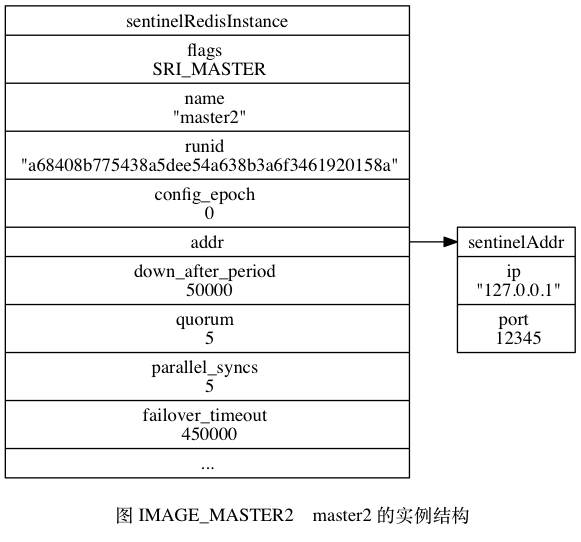 sentinelRedisInstance

flags
SRI_MASTER

name
"master2"

runid
"a68408b775438a5dee54a638b3a6f3461920158a"

config_epoch
0

addr

down_after_period
50000

quorum
5

parallel_syncs
5

failover_timeout
450000

...

sentinelAddr

ip
"127.0.0.1"

port
12345

图 IMAGE_MASTER2 master2 的实例结构